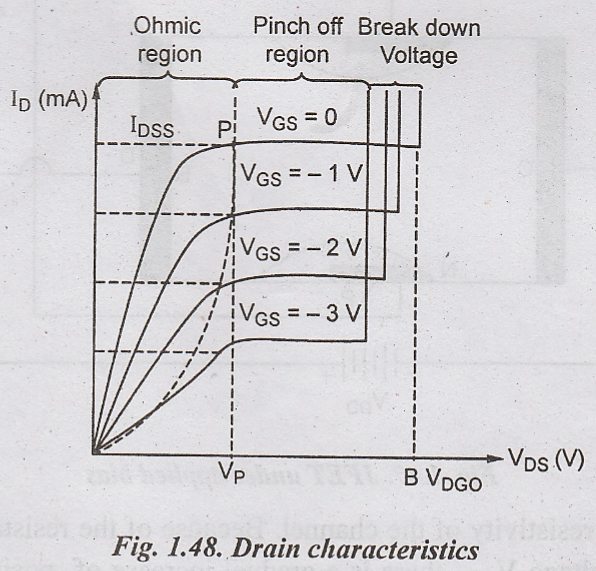 Ohmic region

Pinch off region

Break down Voltage

$I_D$ (mA)

$I_{DSS}$

P

$V_{GS} = 0$

$V_{GS} = -1$ V

$V_{GS} = -2$ V

$V_{GS} = -3$ V

$V_P$

B $V_{DGO}$

$V_{DS}$ (V)

Fig. 1.48. Drain characteristics